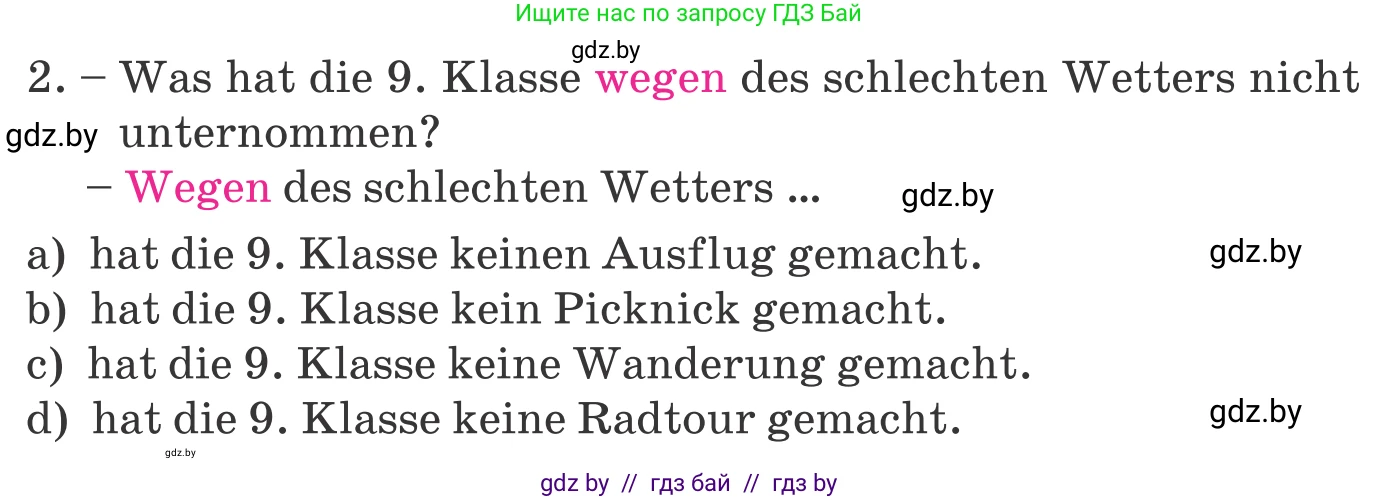 Ищите нас по запросу ГДЗ Бай

gdz.by

2. – Was hat die 9. Klasse wegen des schlechten Wetters nicht unternommen?

gdz.by

– Wegen des schlechten Wetters ...

gdz.by

a) hat die 9. Klasse keinen Ausflug gemacht.

gdz.by

b) hat die 9. Klasse kein Picknick gemacht.

c) hat die 9. Klasse keine Wanderung gemacht.

d) hat die 9. Klasse keine Radtour gemacht.

gdz.by

gdz.by

gdz by // гдз бай // гдз by